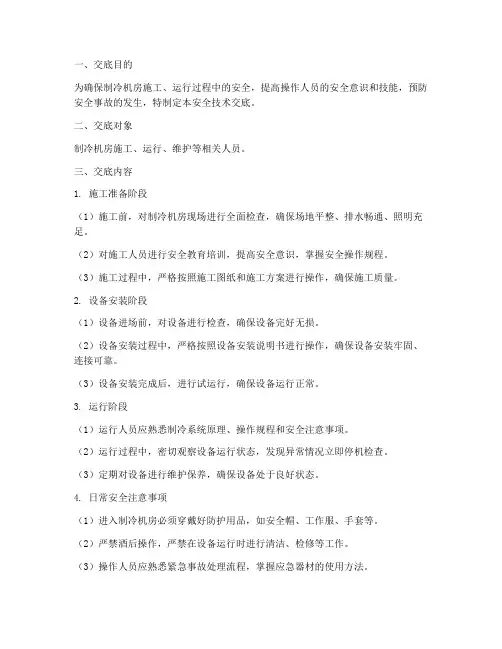 一、交底目的

为确保制冷机房施工、运行过程中的安全，提高操作人员的安全意识和技能，预防安全事故的发生，特制定本安全技术交底。

二、交底对象

制冷机房施工、运行、维护等相关人员。

三、交底内容

1. 施工准备阶段

（1）施工前，对制冷机房现场进行全面检查，确保场地平整、排水畅通、照明充足。

（2）对施工人员进行安全教育培训，提高安全意识，掌握安全操作规程。

（3）施工过程中，严格按照施工图纸和施工方案进行操作，确保施工质量。

2. 设备安装阶段

（1）设备进场前，对设备进行检查，确保设备完好无损。

（2）设备安装过程中，严格按照设备安装说明书进行操作，确保设备安装牢固、连接可靠。

（3）设备安装完成后，进行试运行，确保设备运行正常。

3. 运行阶段

（1）运行人员应熟悉制冷系统原理、操作规程和安全注意事项。

（2）运行过程中，密切观察设备运行状态，发现异常情况立即停机检查。

（3）定期对设备进行维护保养，确保设备处于良好状态。

4. 日常安全注意事项

（1）进入制冷机房必须穿戴好防护用品，如安全帽、工作服、手套等。

（2）严禁酒后操作，严禁在设备运行时进行清洁、检修等工作。

（3）操作人员应熟悉紧急事故处理流程，掌握应急器材的使用方法。